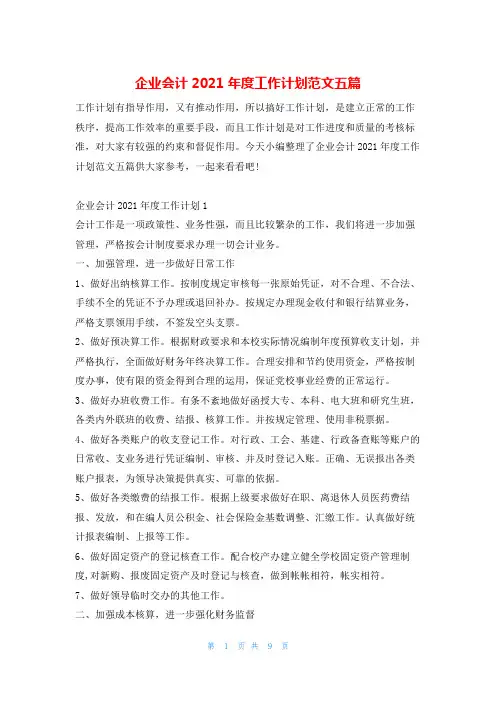 企业会计 2021 年度工作计划范文五篇

工作计划有指导作用，又有推动作用，所以搞好工作计划，是建立正常的工作秩序，提高工作效率的重要手段，而且工作计划是对工作进度和质量的考核标准，对大家有较强的约束和督促作用。今天小编整理了企业会计 2021 年度工作计划范文五篇供大家参考，一起来看看吧！

企业会计 2021 年度工作计划 1

会计工作是一项政策性、业务性强，而且比较繁杂的工作，我们将进一步加强管理，严格按会计制度要求办理一切会计业务。

一、加强管理，进一步做好日常工作

1、做好出纳核算工作。按制度规定审核每一张原始凭证，对不合理、不合法、手续不全的凭证不予办理或退回补办。按规定办理现金收付和银行结算业务，严格支票领用手续，不签发空头支票。

2、做好预决算工作。根据财政要求和本校实际情况编制年度预算收支计划，并严格执行，全面做好财务年终决算工作。合理安排和节约使用资金，严格按制度办事，使有限的资金得到合理的运用，保证党校事业经费的正常运行。

3、做好办班收费工作。有条不紊地做好函授大专、本科、电大班和研究生班，各类内外联班的收费、结报、核算工作。并按规定管理、使用非税票据。

4、做好各类账户的收支登记工作。对行政、工会、基建、行政备查账等账户的日常收、支业务进行凭证编制、审核、并及时登记入账。正确、无误报出各类账户报表，为领导决策提供真实、可靠的依据。

5、做好各类缴费的结报工作。根据上级要求做好在职、离退休人员医药费结报、发放，和在编人员公积金、社会保险金基数调整、汇缴工作。认真做好统计报表编制、上报等工作。

6、做好固定资产的登记核查工作。配合校产办建立健全学校固定资产管理制度，对新购、报废固定资产及时登记与核查，做到帐帐相符，帐实相符。

7、做好领导临时交办的其他工作。

二、加强成本核算，进一步强化财务监督

第 1 页 共 9 页